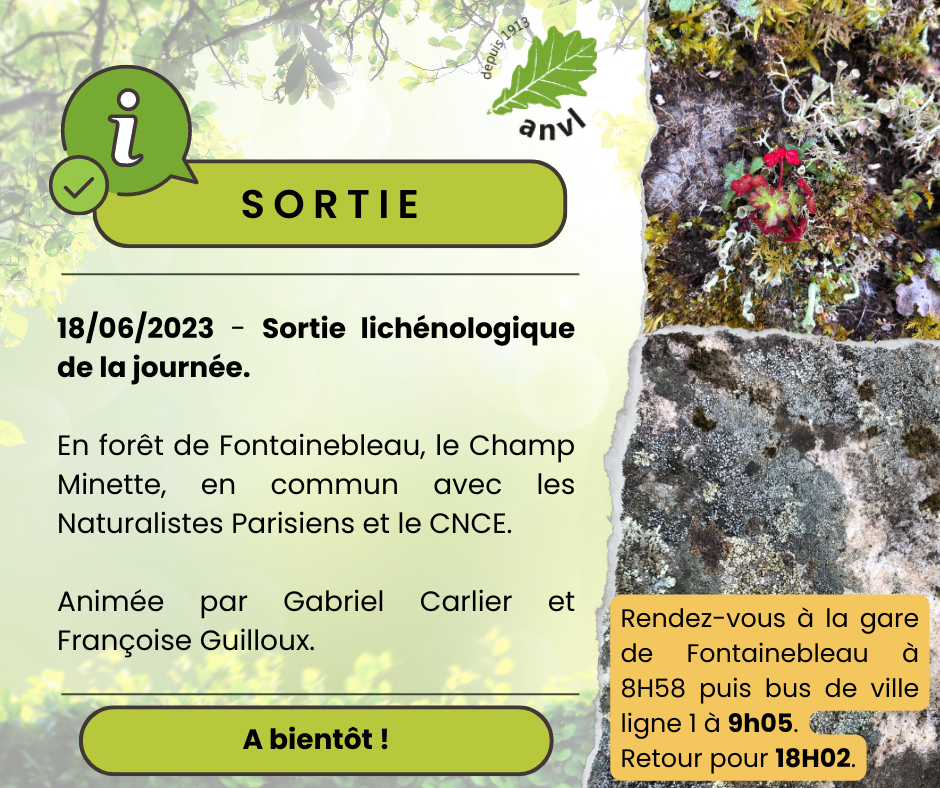 i

depuis 1913

anvl

SORTIE

18/06/2023 - Sortie lichénologique de la journée.

En forêt de Fontainebleau, le Champ Minette, en commun avec les Naturalistes Parisiens et le CNCE.

Animée par Gabriel Carlier et Françoise Guilloux.

A bientôt !

Rendez-vous à la gare de Fontainebleau à 8H58 puis bus de ville ligne 1 à 9h05.
Retour pour 18H02.